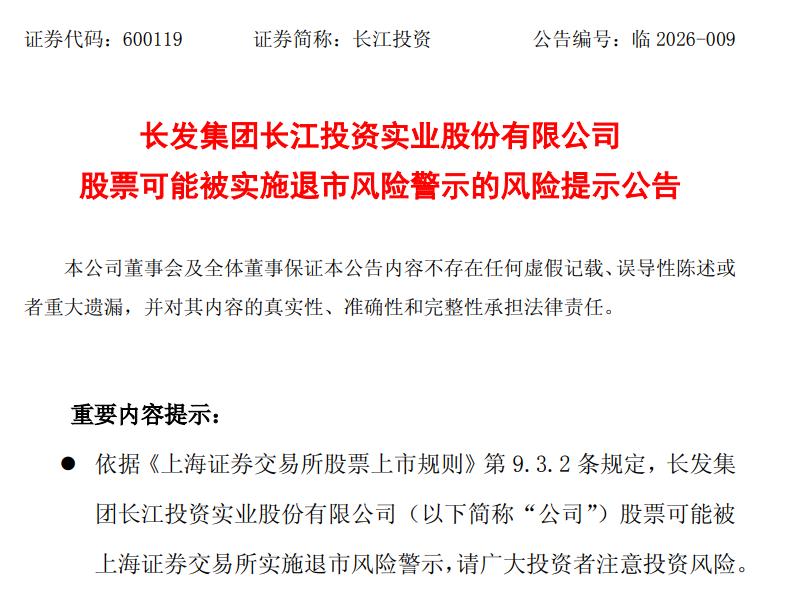 证券代码：600119　　证券简称：长江投资　　公告编号：临 2026-009

长发集团长江投资实业股份有限公司
股票可能被实施退市风险警示的风险提示公告

本公司董事会及全体董事保证本公告内容不存在任何虚假记载、误导性陈述或者重大遗漏，并对其内容的真实性、准确性和完整性承担法律责任。

重要内容提示：

● 依据《上海证券交易所股票上市规则》第 9.3.2 条规定，长发集团长江投资实业股份有限公司（以下简称“公司”）股票可能被上海证券交易所实施退市风险警示，请广大投资者注意投资风险。